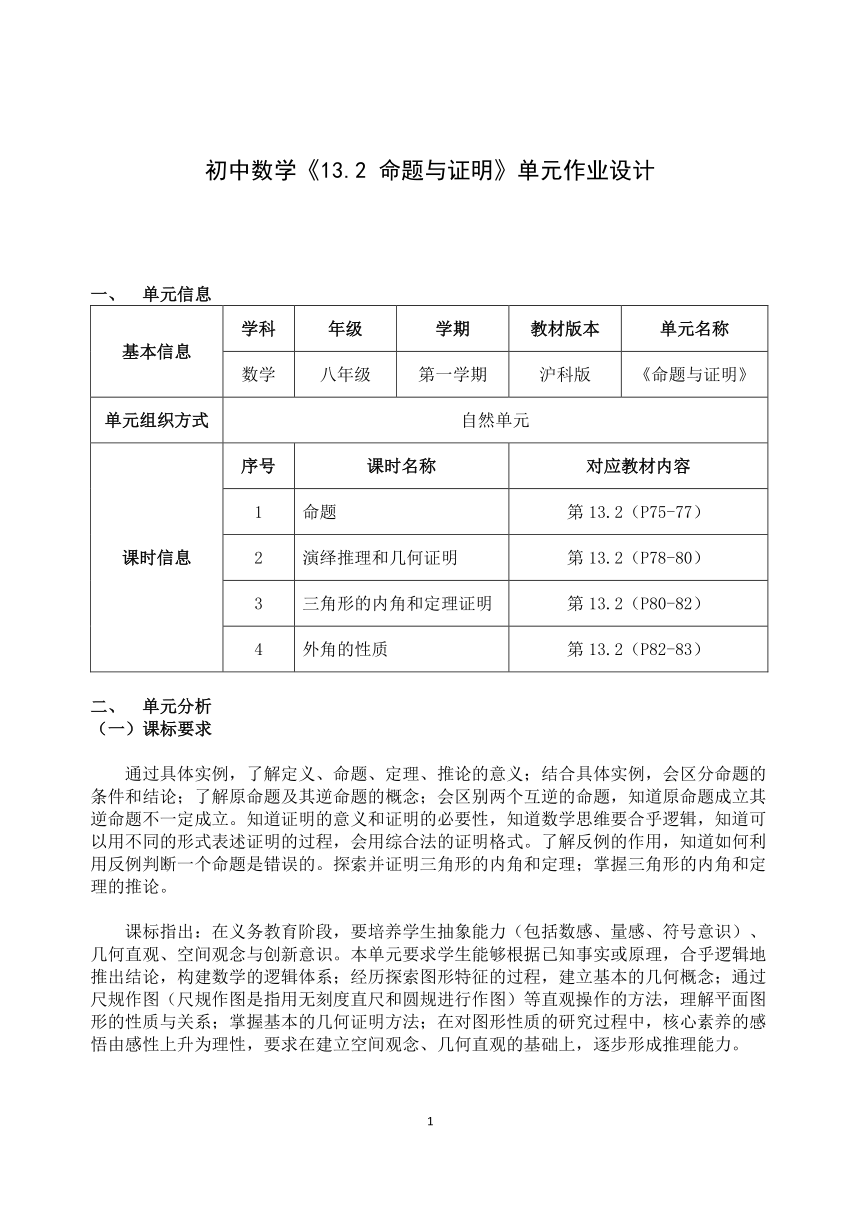 初中数学《13.2 命题与证明》单元作业设计

一、 单元信息

| 基本信息 | 学科 | 年级 | 学期 | 教材版本 | 单元名称 |
|---|---|---|---|---|---|
| | 数学 | 八年级 | 第一学期 | 沪科版 | 《命题与证明》 |
| 单元组织方式 | 自然单元 | | | | |
| 课时信息 | 序号 | 课时名称 | | 对应教材内容 | |
| | 1 | 命题 | | 第 13.2（P75-77） | |
| | 2 | 演绎推理和几何证明 | | 第 13.2（P78-80） | |
| | 3 | 三角形的内角和定理证明 | | 第 13.2（P80-82） | |
| | 4 | 外角的性质 | | 第 13.2（P82-83） | |

二、 单元分析
（一）课标要求

通过具体实例，了解定义、命题、定理、推论的意义；结合具体实例，会区分命题的条件和结论；了解原命题及其逆命题的概念；会区别两个互逆的命题，知道原命题成立其逆命题不一定成立。知道证明的意义和证明的必要性，知道数学思维要合乎逻辑，知道可以用不同的形式表述证明的过程，会用综合法的证明格式。了解反例的作用，知道如何利用反例判断一个命题是错误的。探索并证明三角形的内角和定理；掌握三角形的内角和定理的推论。

课标指出：在义务教育阶段，要培养学生抽象能力（包括数感、量感、符号意识）、几何直观、空间观念与创新意识。本单元要求学生能够根据已知事实或原理，合乎逻辑地推出结论，构建数学的逻辑体系；经历探索图形特征的过程，建立基本的几何概念；通过尺规作图（尺规作图是指用无刻度直尺和圆规进行作图）等直观操作的方法，理解平面图形的性质与关系；掌握基本的几何证明方法；在对图形性质的研究过程中，核心素养的感悟由感性上升为理性，要求在建立空间观念、几何直观的基础上，逐步形成推理能力。

1